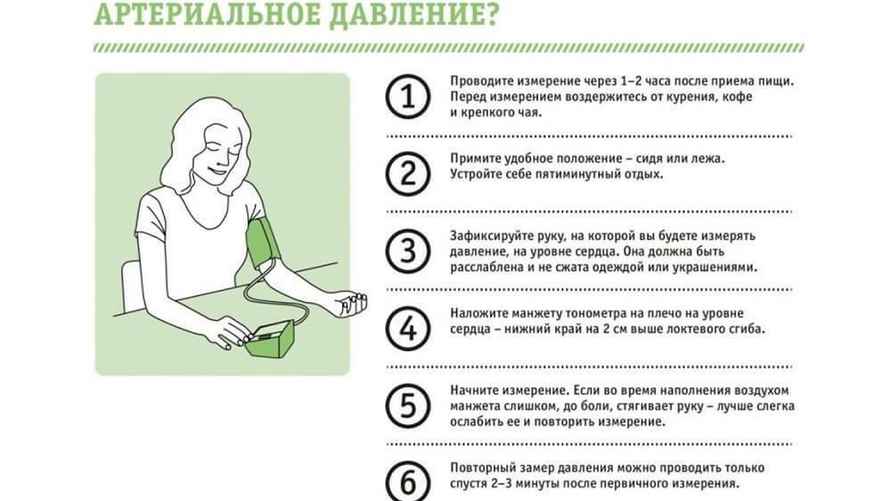 АРТЕРИАЛЬНОЕ ДАВЛЕНИЕ?

1 Проводите измерение через 1–2 часа после приема пищи. Перед измерением воздержитесь от курения, кофе и крепкого чая.

2 Примите удобное положение – сидя или лежа. Устройте себе пятиминутный отдых.

3 Зафиксируйте руку, на которой вы будете измерять давление, на уровне сердца. Она должна быть расслаблена и не сжата одеждой или украшениями.

4 Наложите манжету тонометра на плечо на уровне сердца – нижний край на 2 см выше локтевого сгиба.

5 Начните измерение. Если во время наполнения воздухом манжета слишком, до боли, стягивает руку – лучше слегка ослабить ее и повторить измерение.

6 Повторный замер давления можно проводить только спустя 2–3 минуты после первичного измерения.